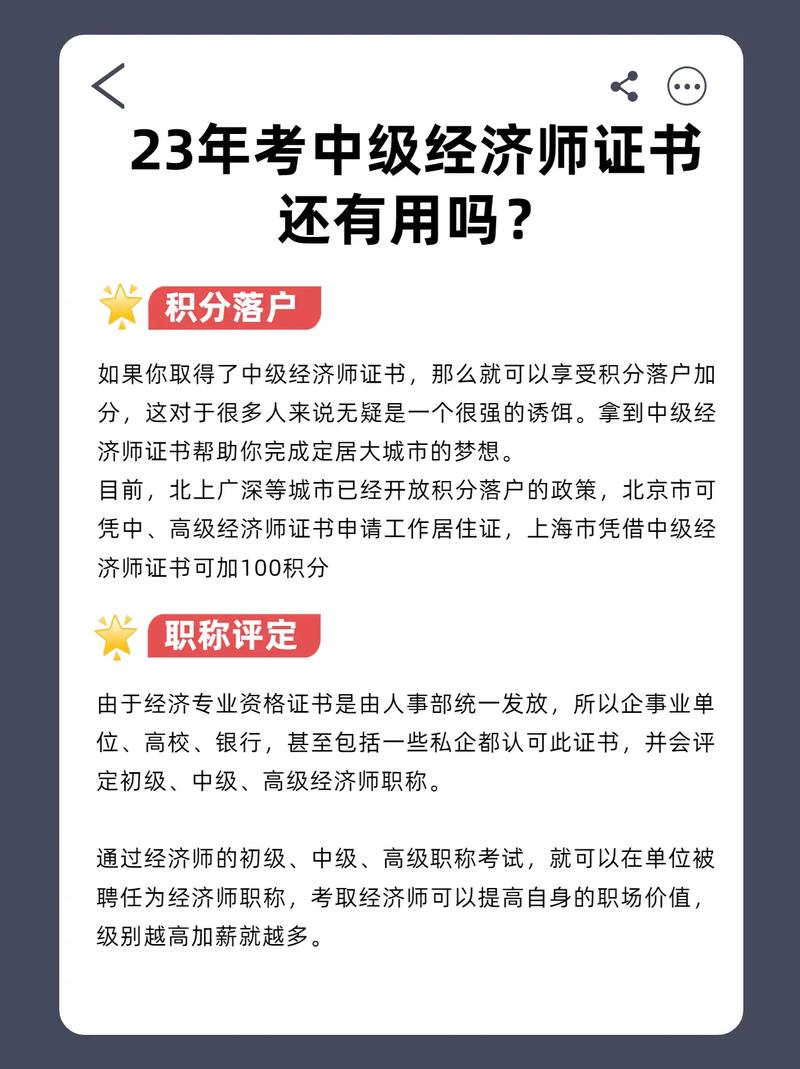 23年考中级经济师证书还有用吗？

积分落户

如果你取得了中级经济师证书，那么就可以享受积分落户加分，这对于很多人来说无疑是一个很强的诱饵。拿到中级经济师证书帮助你完成定居大城市的梦想。
目前，北上广深等城市已经开放积分落户的政策，北京市可凭中、高级经济师证书申请工作居住证，上海市凭借中级经济师证书可加100积分

职称评定

由于经济专业资格证书是由人事部统一发放，所以企事业单位、高校、银行，甚至包括一些私企都认可此证书，并会评定初级、中级、高级经济师职称。

通过经济师的初级、中级、高级职称考试，就可以在单位被聘任为经济师职称，考取经济师可以提高自身的职场价值，级别越高加薪就越多。